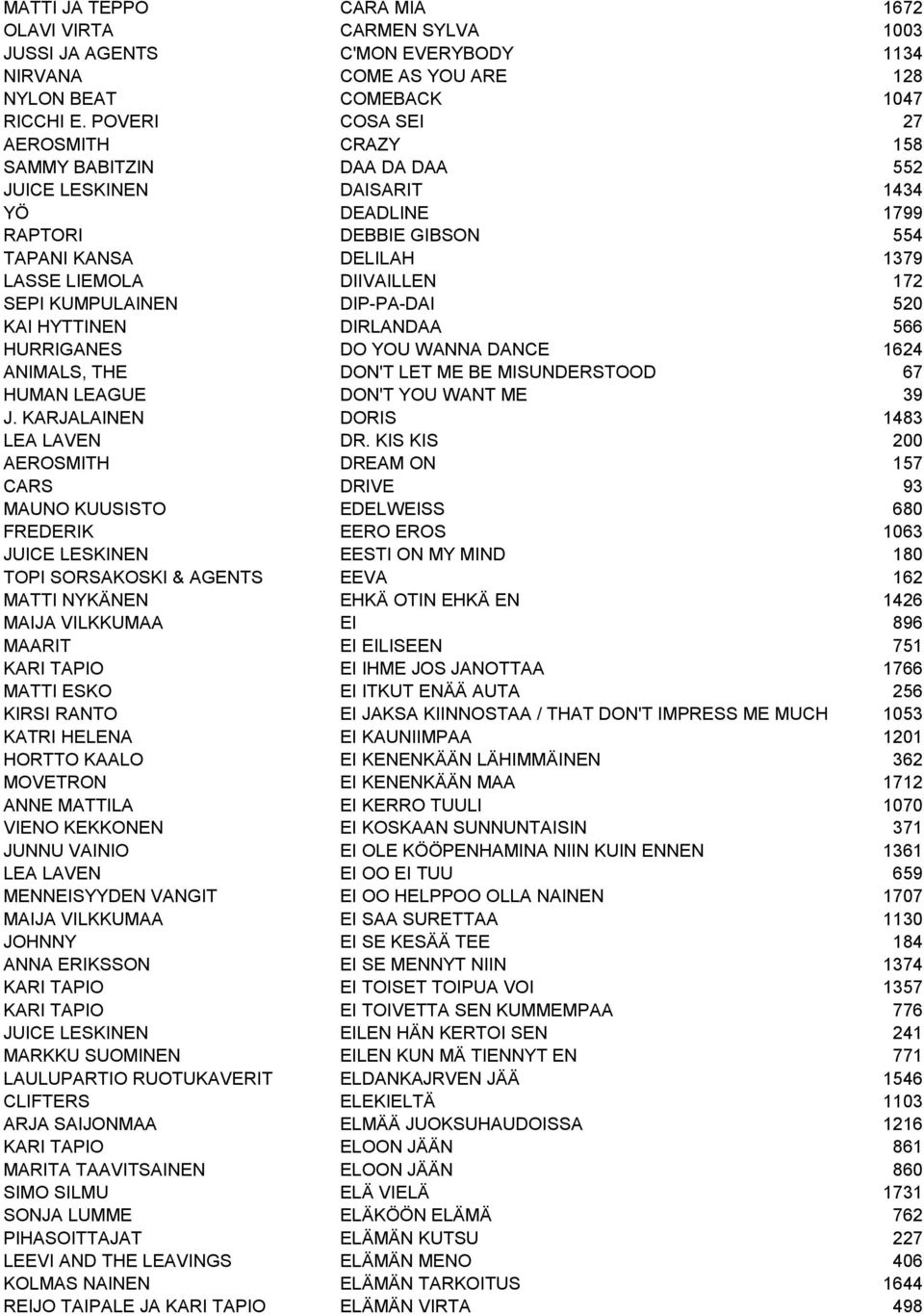 | | | |
|---|---|---|
| MATTI JA TEPPO | CARA MIA | 1672 |
| OLAVI VIRTA | CARMEN SYLVA | 1003 |
| JUSSI JA AGENTS | C'MON EVERYBODY | 1134 |
| NIRVANA | COME AS YOU ARE | 128 |
| NYLON BEAT | COMEBACK | 1047 |
| RICCHI E. POVERI | COSA SEI | 27 |
| AEROSMITH | CRAZY | 158 |
| SAMMY BABITZIN | DAA DA DAA | 552 |
| JUICE LESKINEN | DAISARIT | 1434 |
| YÖ | DEADLINE | 1799 |
| RAPTORI | DEBBIE GIBSON | 554 |
| TAPANI KANSA | DELILAH | 1379 |
| LASSE LIEMOLA | DIIVAILLEN | 172 |
| SEPI KUMPULAINEN | DIP-PA-DAI | 520 |
| KAI HYTTINEN | DIRLANDAA | 566 |
| HURRIGANES | DO YOU WANNA DANCE | 1624 |
| ANIMALS, THE | DON'T LET ME BE MISUNDERSTOOD | 67 |
| HUMAN LEAGUE | DON'T YOU WANT ME | 39 |
| J. KARJALAINEN | DORIS | 1483 |
| LEA LAVEN | DR. KIS KIS | 200 |
| AEROSMITH | DREAM ON | 157 |
| CARS | DRIVE | 93 |
| MAUNO KUUSISTO | EDELWEISS | 680 |
| FREDERIK | EERO EROS | 1063 |
| JUICE LESKINEN | EESTI ON MY MIND | 180 |
| TOPI SORSAKOSKI & AGENTS | EEVA | 162 |
| MATTI NYKÄNEN | EHKÄ OTIN EHKÄ EN | 1426 |
| MAIJA VILKKUMAA | EI | 896 |
| MAARIT | EI EILISEEN | 751 |
| KARI TAPIO | EI IHME JOS JANOTTAA | 1766 |
| MATTI ESKO | EI ITKUT ENÄÄ AUTA | 256 |
| KIRSI RANTO | EI JAKSA KIINNOSTAA / THAT DON'T IMPRESS ME MUCH | 1053 |
| KATRI HELENA | EI KAUNIIMPAA | 1201 |
| HORTTO KAALO | EI KENENKÄÄN LÄHIMMÄINEN | 362 |
| MOVETRON | EI KENENKÄÄN MAA | 1712 |
| ANNE MATTILA | EI KERRO TUULI | 1070 |
| VIENO KEKKONEN | EI KOSKAAN SUNNUNTAISIN | 371 |
| JUNNU VAINIO | EI OLE KÖÖPENHAMINA NIIN KUIN ENNEN | 1361 |
| LEA LAVEN | EI OO EI TUU | 659 |
| MENNEISYYDEN VANGIT | EI OO HELPPOO OLLA NAINEN | 1707 |
| MAIJA VILKKUMAA | EI SAA SURETTAA | 1130 |
| JOHNNY | EI SE KESÄÄ TEE | 184 |
| ANNA ERIKSSON | EI SE MENNYT NIIN | 1374 |
| KARI TAPIO | EI TOISET TOIPUA VOI | 1357 |
| KARI TAPIO | EI TOIVETTA SEN KUMMEMPAA | 776 |
| JUICE LESKINEN | EILEN HÄN KERTOI SEN | 241 |
| MARKKU SUOMINEN | EILEN KUN MÄ TIENNYT EN | 771 |
| LAULUPARTIO RUOTUKAVERIT | ELDANKAJRVEN JÄÄ | 1546 |
| CLIFTERS | ELEKIELTÄ | 1103 |
| ARJA SAIJONMAA | ELMÄÄ JUOKSUHAUDOISSA | 1216 |
| KARI TAPIO | ELOON JÄÄN | 861 |
| MARITA TAAVITSAINEN | ELOON JÄÄN | 860 |
| SIMO SILMU | ELÄ VIELÄ | 1731 |
| SONJA LUMME | ELÄKÖÖN ELÄMÄ | 762 |
| PIHASOITTAJAT | ELÄMÄN KUTSU | 227 |
| LEEVI AND THE LEAVINGS | ELÄMÄN MENO | 406 |
| KOLMAS NAINEN | ELÄMÄN TARKOITUS | 1644 |
| REIJO TAIPALE JA KARI TAPIO | ELÄMÄN VIRTA | 498 |